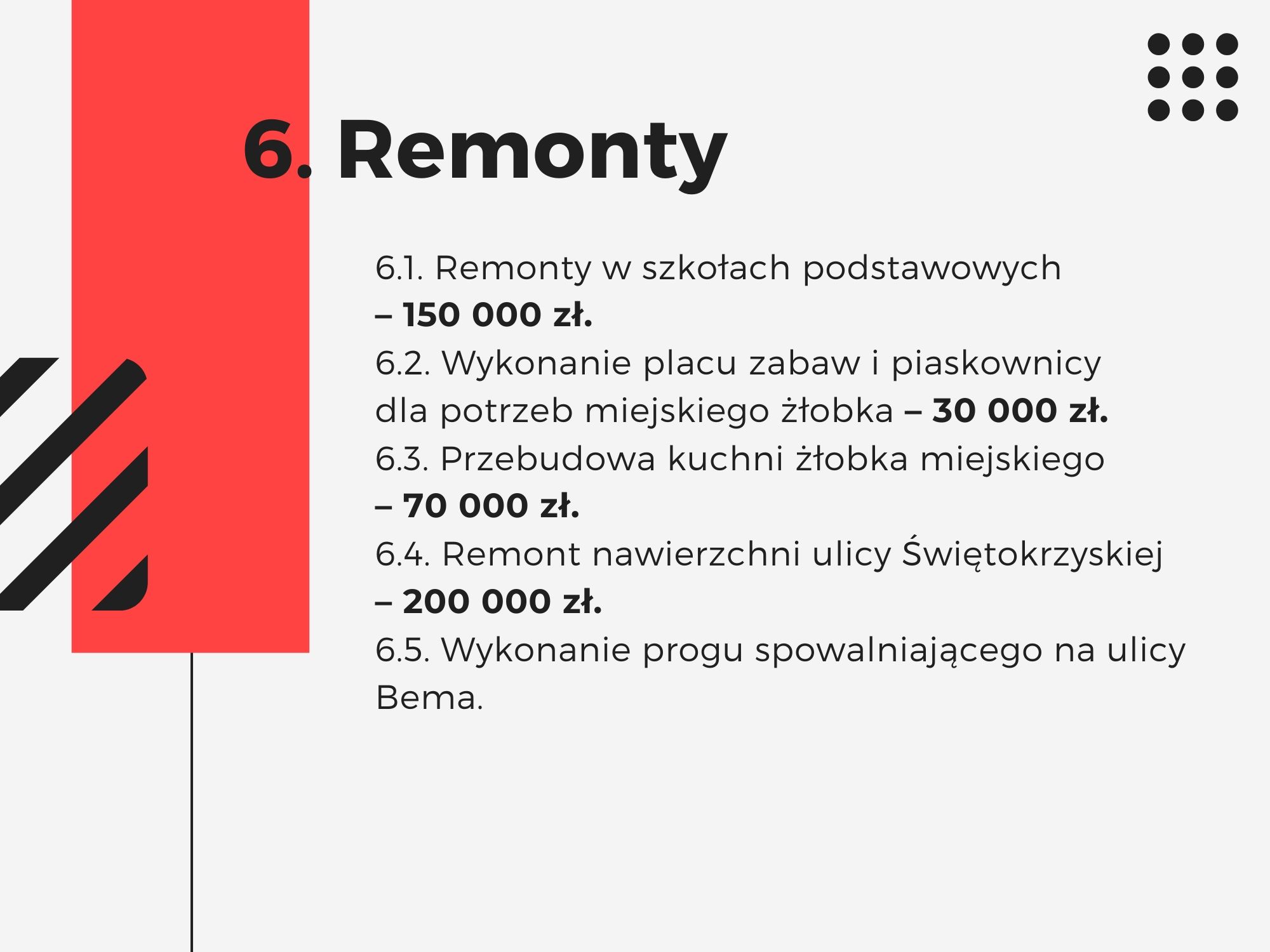 6. Remonty

6.1. Remonty w szkołach podstawowych – 150 000 zł.
6.2. Wykonanie placu zabaw i piaskownicy dla potrzeb miejskiego żłobka – 30 000 zł.
6.3. Przebudowa kuchni żłobka miejskiego – 70 000 zł.
6.4. Remont nawierzchni ulicy Świętokrzyskiej – 200 000 zł.
6.5. Wykonanie progu spowalniającego na ulicy Bema.